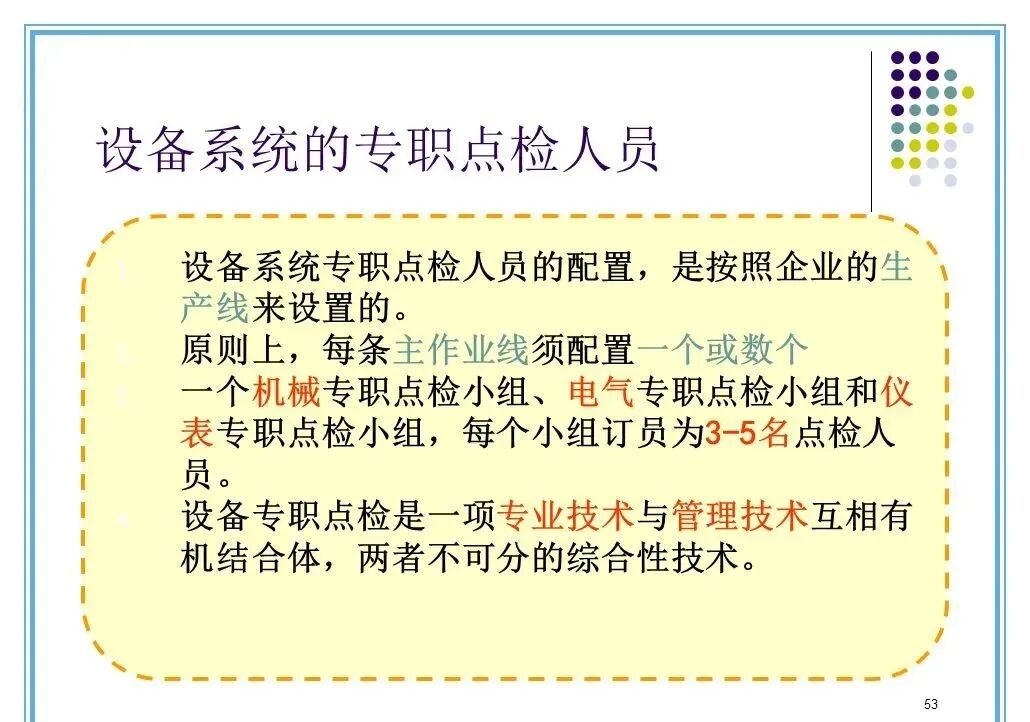 设备系统的专职点检人员

1. 设备系统专职点检人员的配置，是按照企业的生产线来设置的。

2. 原则上，每条主作业线须配置一个或数个

3. 一个机械专职点检小组、电气专职点检小组和仪表专职点检小组，每个小组订员为3-5名点检人员。

4. 设备专职点检是一项专业技术与管理技术互相有机结合体，两者不可分的综合性技术。

53